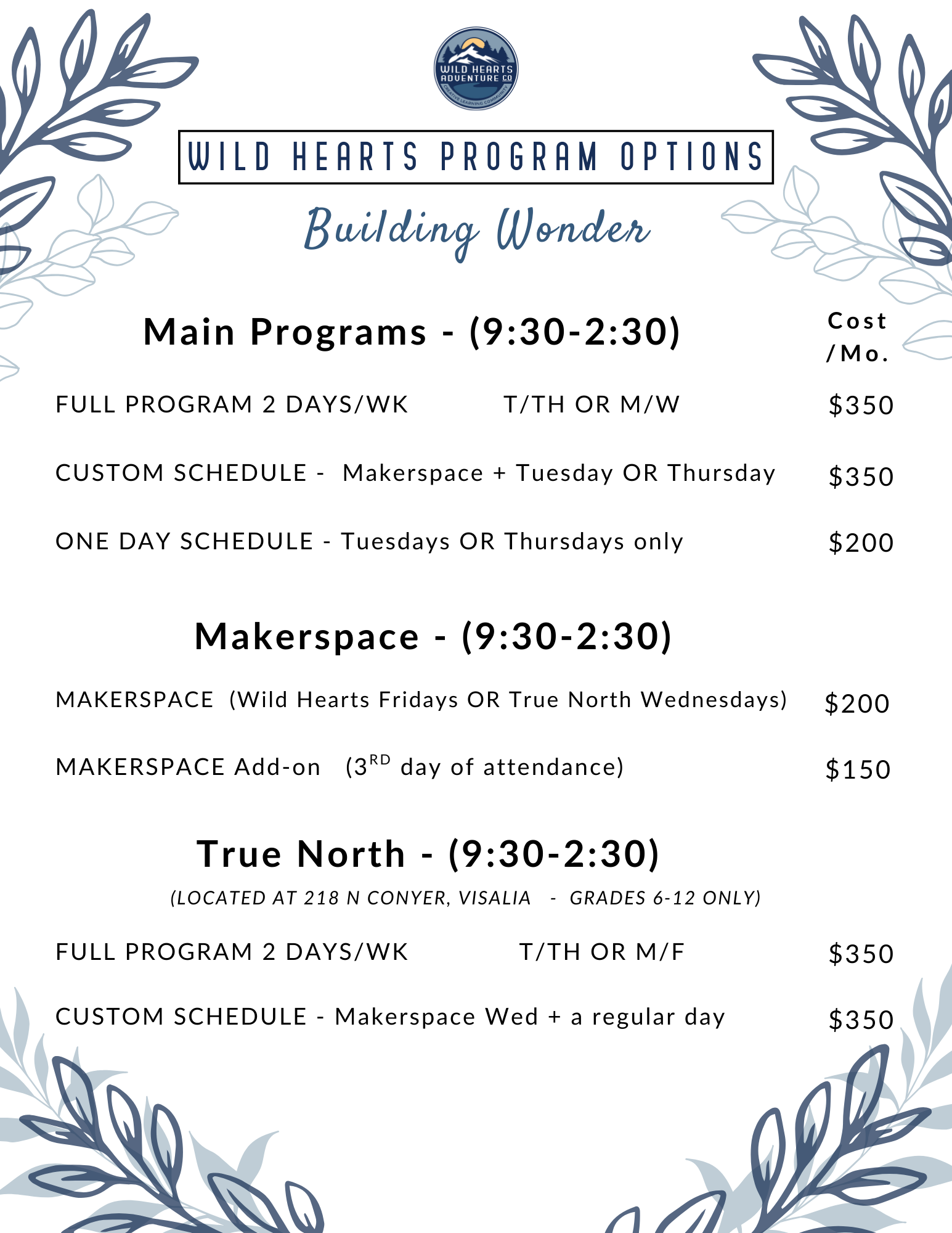 WILD HEARTS ADVENTURE CO
CREATIVE LEARNING COMMUNITY

WILD HEARTS PROGRAM OPTIONS

Building Wonder

Main Programs - (9:30-2:30)

Cost /Mo.

FULL PROGRAM 2 DAYS/WK T/TH OR M/W $350

CUSTOM SCHEDULE - Makerspace + Tuesday OR Thursday $350

ONE DAY SCHEDULE - Tuesdays OR Thursdays only $200

Makerspace - (9:30-2:30)

MAKERSPACE (Wild Hearts Fridays OR True North Wednesdays) $200

MAKERSPACE Add-on (3$^{RD}$ day of attendance) $150

True North - (9:30-2:30)

(LOCATED AT 218 N CONYER, VISALIA - GRADES 6-12 ONLY)

FULL PROGRAM 2 DAYS/WK T/TH OR M/F $350

CUSTOM SCHEDULE - Makerspace Wed + a regular day $350